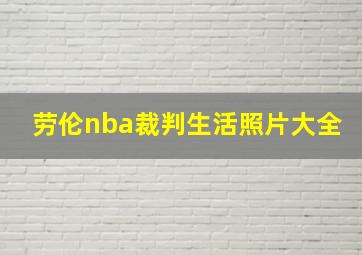 劳伦nba裁判生活照片大全